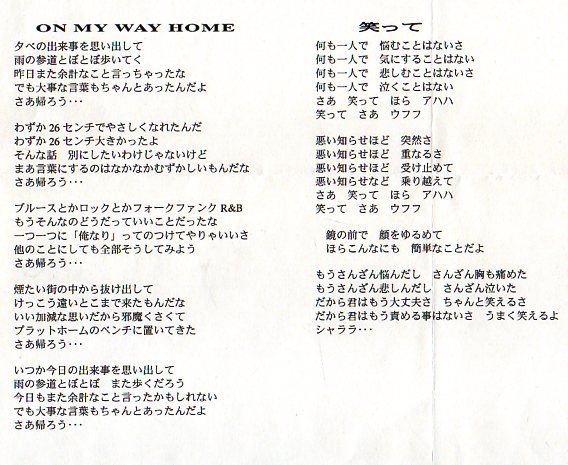 ON MY WAY HOME

夕べの出来事を思い出して
雨の参道とぼとぼ歩いてく
昨日また余計なこと言っちゃったな
でも大事な言葉もちゃんとあったんだよ
さあ帰ろう・・・

わずか 26 センチでやさしくなれたんだ
わずか 26 センチ大きかったよ
そんな話　別にしたいわけじゃないけど
まあ言葉にするのはなかなかむずかしいもんだな
さあ帰ろう・・・

ブルースとかロックとかフォークファンク R&B
もうそんなのどうだっていいことだったな
一つ一つに「俺なり」ってのつけてやりゃいいさ
他のことにしても全部そうしてみよう
さあ帰ろう・・・

煙たい街の中から抜け出して
けっこう遠いとこまで来たもんだな
いい加減な思いだから邪魔くさくて
プラットホームのベンチに置いてきた
さあ帰ろう・・・

いつか今日の出来事を思い出して
雨の参道とぼとぼ　また歩くだろう
今日もまた余計なこと言ったかもしれない
でも大事な言葉もちゃんとあったんだよ
さあ帰ろう・・・

笑って

何も一人で　悩むことはないさ
何も一人で　気にすることはない
何も一人で　悲しむことはないさ
何も一人で　泣くことはない
さあ　笑って　ほら　アハハ
笑って　さあ　ウフフ

悪い知らせほど　突然さ
悪い知らせほど　重なるさ
悪い知らせほど　受け止めて
悪い知らせなど　乗り越えて
さあ　笑って　ほら　アハハ
笑って　さあ　ウフフ

鏡の前で　顔をゆるめて
ほらこんなにも　簡単なことだよ

もうさんざん悩んだし　さんざん胸も痛めた
もうさんざん悲しんだし　さんざん泣いた
だから君はもう大丈夫さ　ちゃんと笑えるさ
だから君はもう責める事はないさ　うまく笑えるよ
シャララ・・・